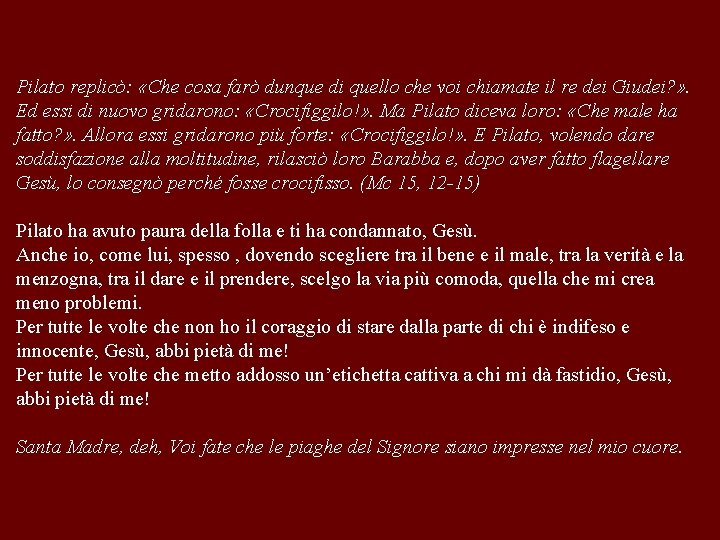 Pilato replicò: «Che cosa farò dunque di quello che voi chiamate il re dei Giudei?». Ed essi di nuovo gridarono: «Crocifiggilo!». Ma Pilato diceva loro: «Che male ha fatto?». Allora essi gridarono più forte: «Crocifiggilo!». E Pilato, volendo dare soddisfazione alla moltitudine, rilasciò loro Barabba e, dopo aver fatto flagellare Gesù, lo consegnò perché fosse crocifisso. (Mc 15, 12-15)

Pilato ha avuto paura della folla e ti ha condannato, Gesù.
Anche io, come lui, spesso , dovendo scegliere tra il bene e il male, tra la verità e la menzogna, tra il dare e il prendere, scelgo la via più comoda, quella che mi crea meno problemi.
Per tutte le volte che non ho il coraggio di stare dalla parte di chi è indifeso e innocente, Gesù, abbi pietà di me!
Per tutte le volte che metto addosso un'etichetta cattiva a chi mi dà fastidio, Gesù, abbi pietà di me!

Santa Madre, deh, Voi fate che le piaghe del Signore siano impresse nel mio cuore.